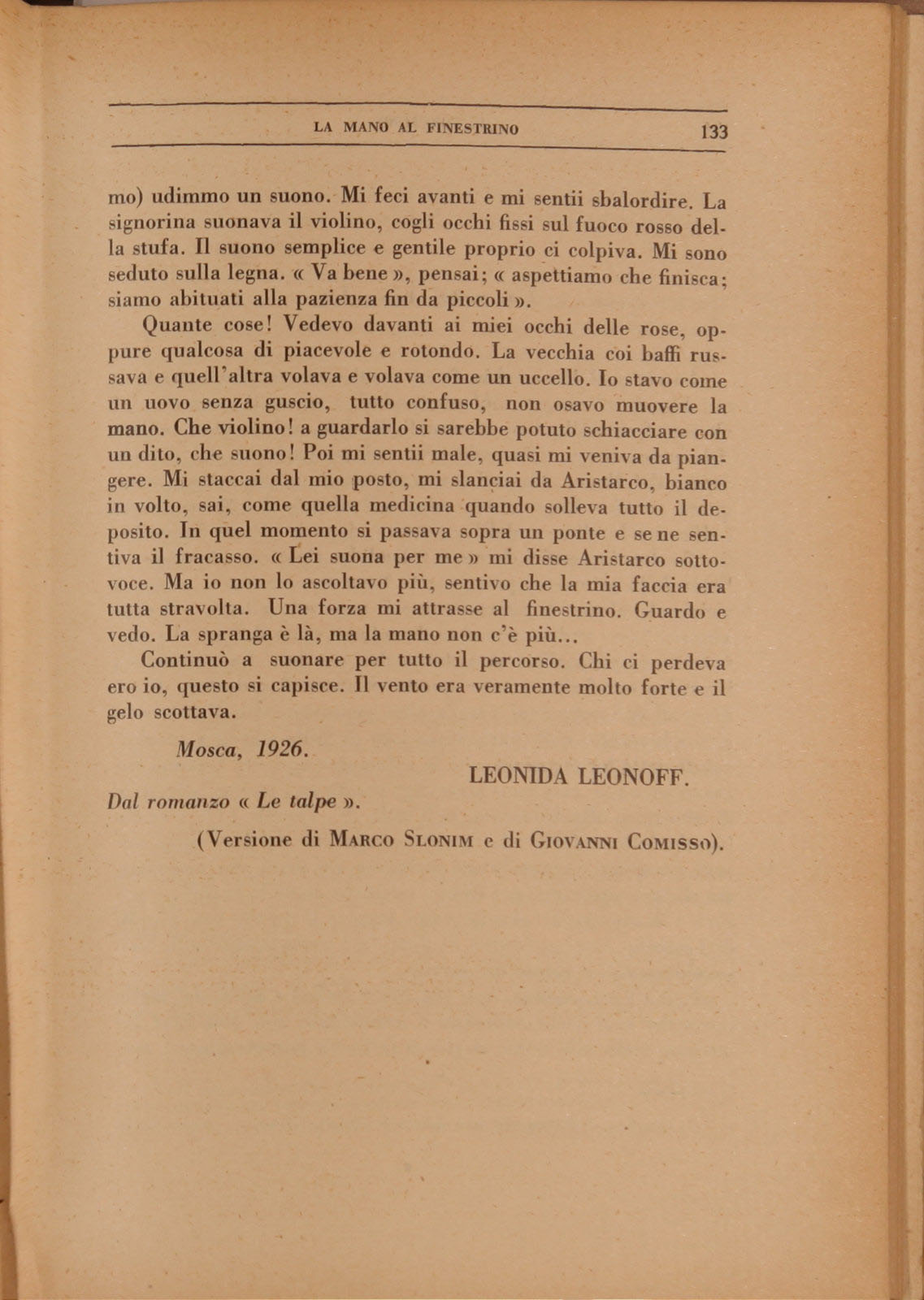 LA MANO AL FINESTRINO 133

mo) udimmo un suono. Mi feci avanti e mi sentii sbalordire. La signorina suonava il violino, cogli occhi fissi sul fuoco rosso della stufa. Il suono semplice e gentile proprio ci colpiva. Mi sono seduto sulla legna. « Va bene », pensai; « aspettiamo che finisca; siamo abituati alla pazienza fin da piccoli ».

Quante cose! Vedevo davanti ai miei occhi delle rose, oppure qualcosa di piacevole e rotondo. La vecchia coi baffi russava e quell'altra volava e volava come un uccello. Io stavo come un uovo senza guscio, tutto confuso, non osavo muovere la mano. Che violino! a guardarlo si sarebbe potuto schiacciare con un dito, che suono! Poi mi sentii male, quasi mi veniva da piangere. Mi staccai dal mio posto, mi slanciai da Aristarco, bianco in volto, sai, come quella medicina quando solleva tutto il deposito. In quel momento si passava sopra un ponte e se ne sentiva il fracasso. « Lei suona per me » mi disse Aristarco sottovoce. Ma io non lo ascoltavo più, sentivo che la mia faccia era tutta stravolta. Una forza mi attrasse al finestrino. Guardo e vedo. La spranga è là, ma la mano non c'è più...

Continuò a suonare per tutto il percorso. Chi ci perdeva ero io, questo si capisce. Il vento era veramente molto forte e il gelo scottava.

Mosca, 1926.

LEONIDA LEONOFF.

Dal romanzo « Le talpe ».

(Versione di MARCO SLONIM e di GIOVANNI COMISSO).